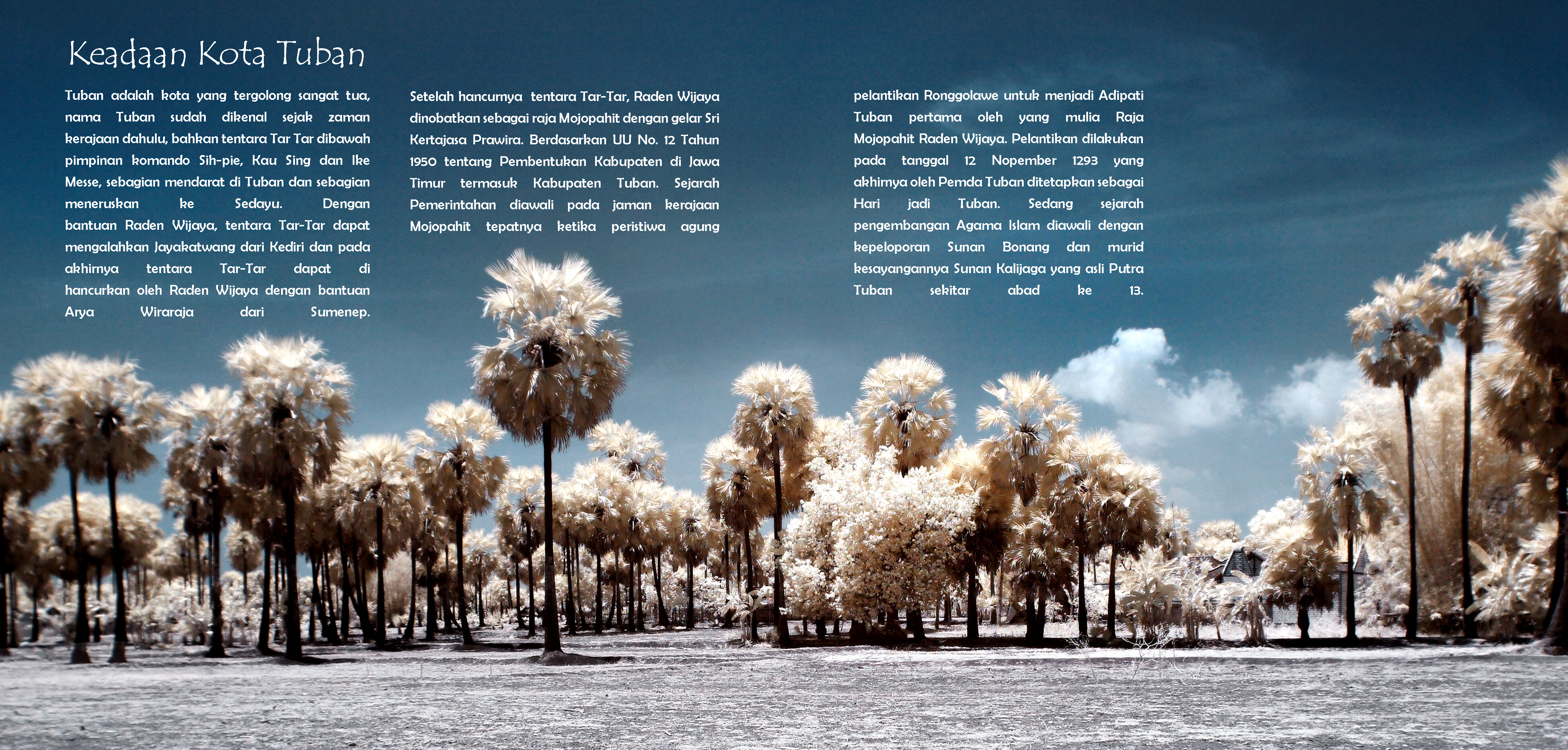 Keadaan Kota Tuban

Tuban adalah kota yang tergolong sangat tua, nama Tuban sudah dikenal sejak zaman kerajaan dahulu, bahkan tentara Tar Tar dibawah pimpinan komando Sih-pie, Kau Sing dan Ike Messe, sebagian mendarat di Tuban dan sebagian meneruskan ke Sedayu. Dengan bantuan Raden Wijaya, tentara Tar-Tar dapat mengalahkan Jayakatwang dari Kediri dan pada akhirnya tentara Tar-Tar dapat di hancurkan oleh Raden Wijaya dengan bantuan Arya Wiraraja dari Sumenep.

Setelah hancurnya tentara Tar-Tar, Raden Wijaya dinobatkan sebagai raja Mojopahit dengan gelar Sri Kertajasa Prawira. Berdasarkan UU No. 12 Tahun 1950 tentang Pembentukan Kabupaten di Jawa Timur termasuk Kabupaten Tuban. Sejarah Pemerintahan diawali pada jaman kerajaan Mojopahit tepatnya ketika peristiwa agung

pelantikan Ronggolawe untuk menjadi Adipati Tuban pertama oleh yang mulia Raja Mojopahit Raden Wijaya. Pelantikan dilakukan pada tanggal 12 Nopember 1293 yang akhirnya oleh Pemda Tuban ditetapkan sebagai Hari jadi Tuban. Sedang sejarah pengembangan Agama Islam diawali dengan kepeloporan Sunan Bonang dan murid kesayangannya Sunan Kalijaga yang asli Putra Tuban sekitar abad ke 13.